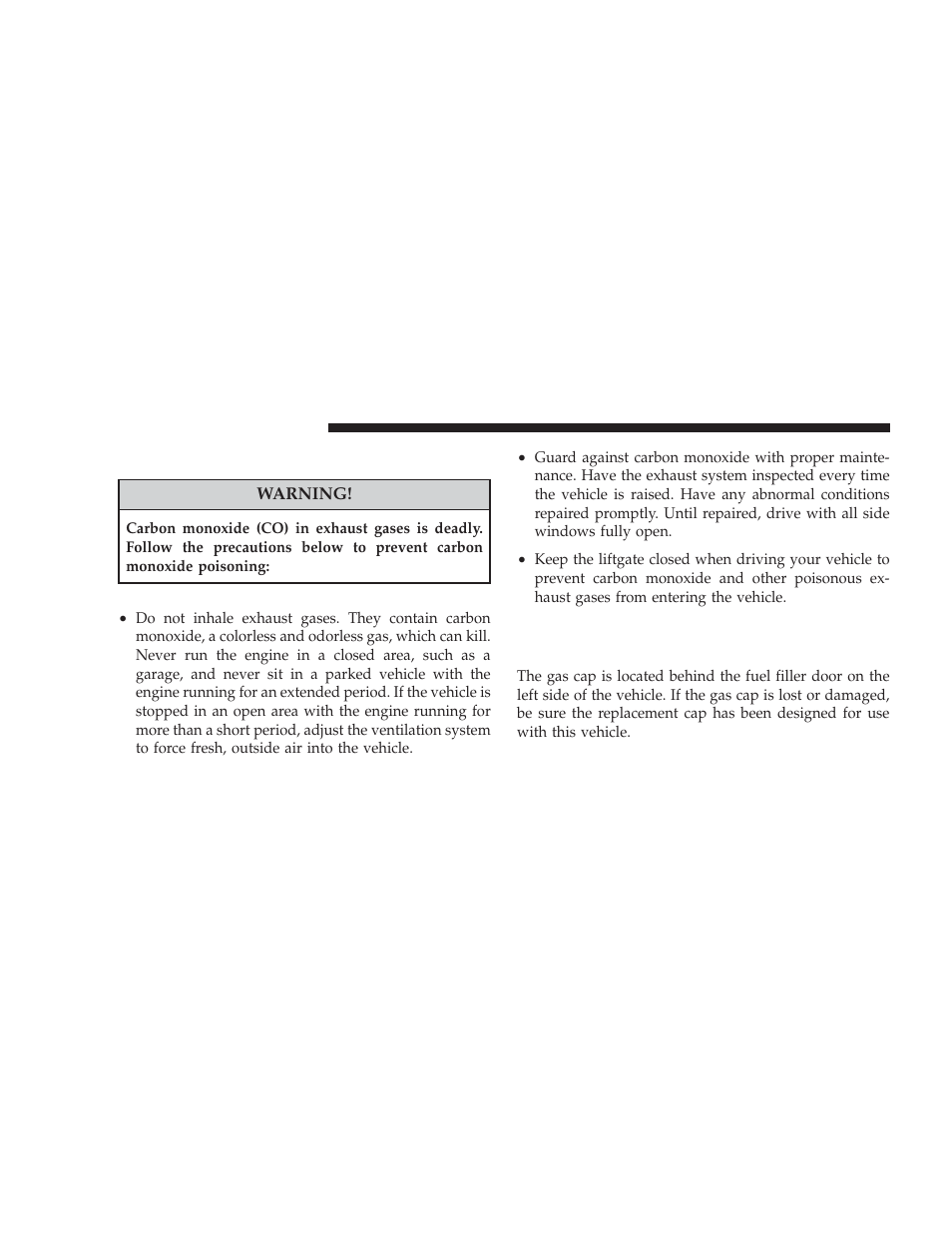 WARNING!

Carbon monoxide (CO) in exhaust gases is deadly. Follow the precautions below to prevent carbon monoxide poisoning:

• Do not inhale exhaust gases. They contain carbon monoxide, a colorless and odorless gas, which can kill. Never run the engine in a closed area, such as a garage, and never sit in a parked vehicle with the engine running for an extended period. If the vehicle is stopped in an open area with the engine running for more than a short period, adjust the ventilation system to force fresh, outside air into the vehicle.

• Guard against carbon monoxide with proper maintenance. Have the exhaust system inspected every time the vehicle is raised. Have any abnormal conditions repaired promptly. Until repaired, drive with all side windows fully open.

• Keep the liftgate closed when driving your vehicle to prevent carbon monoxide and other poisonous exhaust gases from entering the vehicle.

The gas cap is located behind the fuel filler door on the left side of the vehicle. If the gas cap is lost or damaged, be sure the replacement cap has been designed for use with this vehicle.